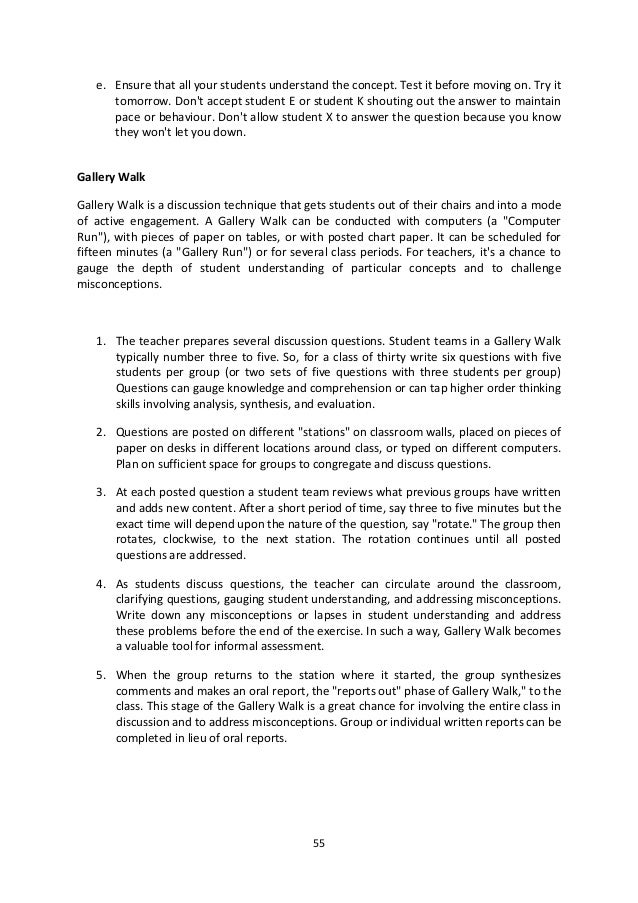 e. Ensure that all your students understand the concept. Test it before moving on. Try it tomorrow. Don't accept student E or student K shouting out the answer to maintain pace or behaviour. Don't allow student X to answer the question because you know they won't let you down.

Gallery Walk

Gallery Walk is a discussion technique that gets students out of their chairs and into a mode of active engagement. A Gallery Walk can be conducted with computers (a "Computer Run"), with pieces of paper on tables, or with posted chart paper. It can be scheduled for fifteen minutes (a "Gallery Run") or for several class periods. For teachers, it's a chance to gauge the depth of student understanding of particular concepts and to challenge misconceptions.

1. The teacher prepares several discussion questions. Student teams in a Gallery Walk typically number three to five. So, for a class of thirty write six questions with five students per group (or two sets of five questions with three students per group) Questions can gauge knowledge and comprehension or can tap higher order thinking skills involving analysis, synthesis, and evaluation.

2. Questions are posted on different "stations" on classroom walls, placed on pieces of paper on desks in different locations around class, or typed on different computers. Plan on sufficient space for groups to congregate and discuss questions.

3. At each posted question a student team reviews what previous groups have written and adds new content. After a short period of time, say three to five minutes but the exact time will depend upon the nature of the question, say "rotate." The group then rotates, clockwise, to the next station. The rotation continues until all posted questions are addressed.

4. As students discuss questions, the teacher can circulate around the classroom, clarifying questions, gauging student understanding, and addressing misconceptions. Write down any misconceptions or lapses in student understanding and address these problems before the end of the exercise. In such a way, Gallery Walk becomes a valuable tool for informal assessment.

5. When the group returns to the station where it started, the group synthesizes comments and makes an oral report, the "reports out" phase of Gallery Walk," to the class. This stage of the Gallery Walk is a great chance for involving the entire class in discussion and to address misconceptions. Group or individual written reports can be completed in lieu of oral reports.

55